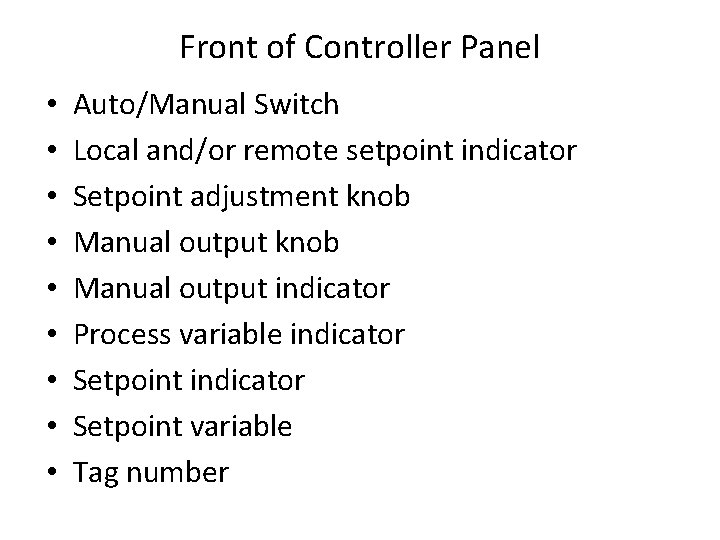 Front of Controller Panel

• Auto/Manual Switch
• Local and/or remote setpoint indicator
• Setpoint adjustment knob
• Manual output knob
• Manual output indicator
• Process variable indicator
• Setpoint indicator
• Setpoint variable
• Tag number